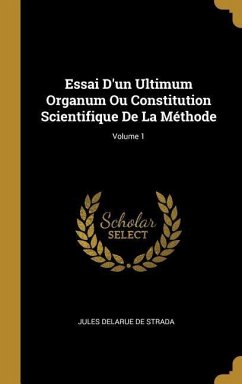 Essai D'un Ultimum Organum Ou Constitution Scientifique De La Méthode

Volume 1

Scholar SELECT

JULES DELARUE DE STRADA